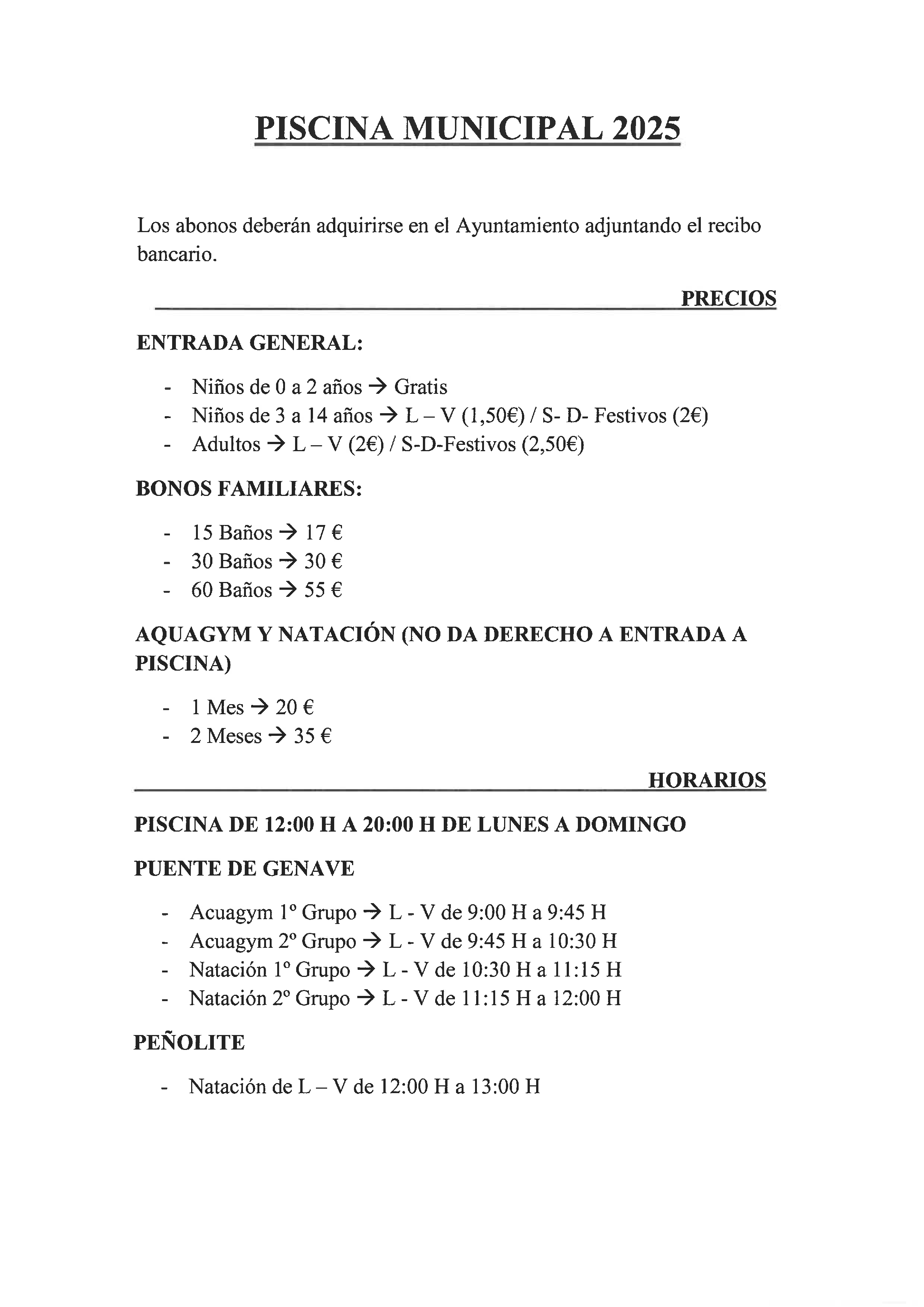 PISCINA MUNICIPAL 2025

Los abonos deberán adquirirse en el Ayuntamiento adjuntando el recibo bancario.

PRECIOS

ENTRADA GENERAL:

- Niños de 0 a 2 años → Gratis
- Niños de 3 a 14 años → L – V (1,50€) / S- D- Festivos (2€)
- Adultos → L – V (2€) / S-D-Festivos (2,50€)

BONOS FAMILIARES:

- 15 Baños → 17 €
- 30 Baños → 30 €
- 60 Baños → 55 €

AQUAGYM Y NATACIÓN (NO DA DERECHO A ENTRADA A PISCINA)

- 1 Mes → 20 €
- 2 Meses → 35 €

HORARIOS

PISCINA DE 12:00 H A 20:00 H DE LUNES A DOMINGO

PUENTE DE GENAVE

- Acuagym 1º Grupo → L - V de 9:00 H a 9:45 H
- Acuagym 2º Grupo → L - V de 9:45 H a 10:30 H
- Natación 1º Grupo → L - V de 10:30 H a 11:15 H
- Natación 2º Grupo → L - V de 11:15 H a 12:00 H

PEÑOLITE

- Natación de L – V de 12:00 H a 13:00 H